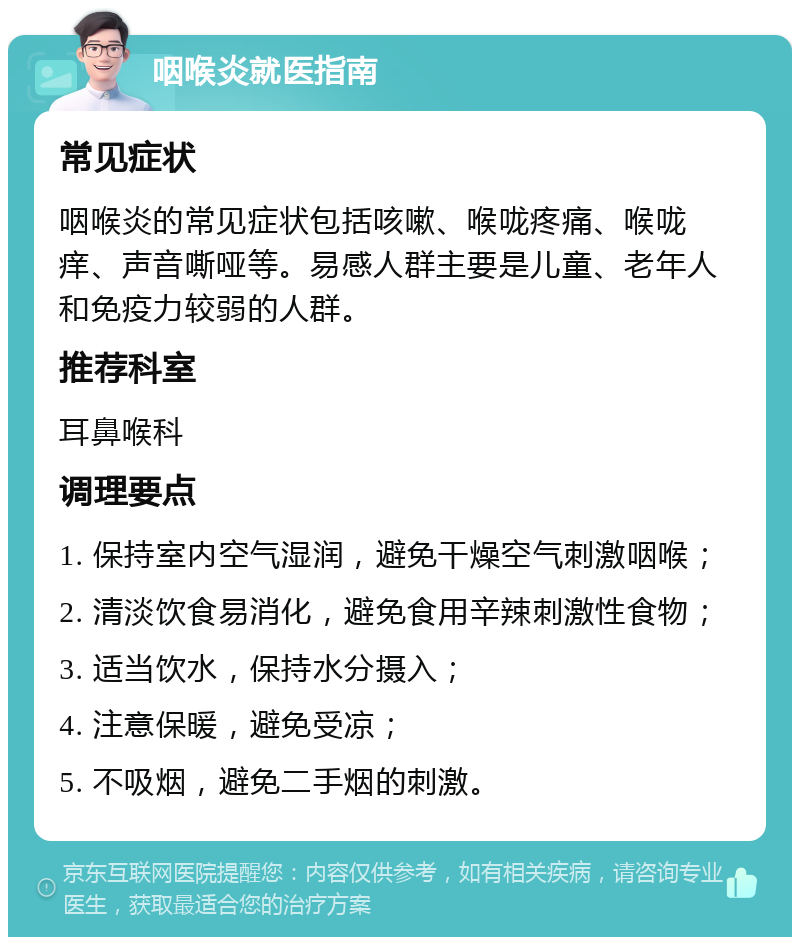 咽喉炎就医指南

常见症状

咽喉炎的常见症状包括咳嗽、喉咙疼痛、喉咙痒、声音嘶哑等。易感人群主要是儿童、老年人和免疫力较弱的人群。

推荐科室

耳鼻喉科

调理要点

1. 保持室内空气湿润，避免干燥空气刺激咽喉；

2. 清淡饮食易消化，避免食用辛辣刺激性食物；

3. 适当饮水，保持水分摄入；

4. 注意保暖，避免受凉；

5. 不吸烟，避免二手烟的刺激。

京东互联网医院提醒您：内容仅供参考，如有相关疾病，请咨询专业医生，获取最适合您的治疗方案